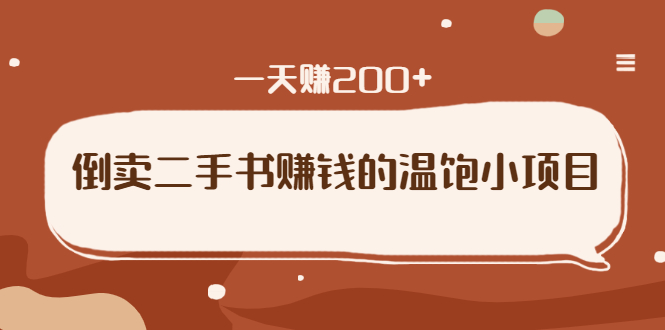 一天赚200+

倒卖二手书赚钱的温饱小项目